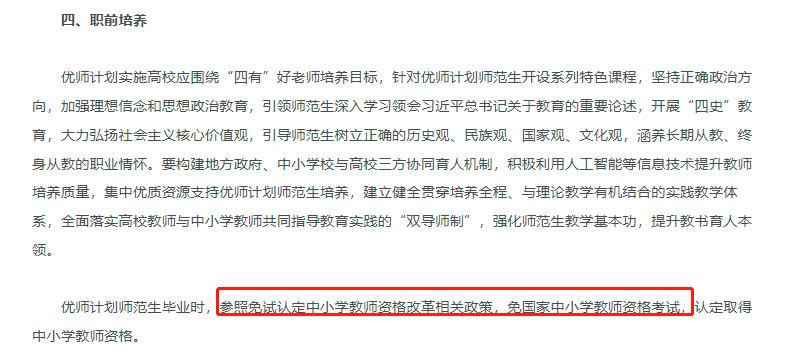 四、职前培养

优师计划实施高校应围绕“四有”好老师培养目标，针对优师计划师范生开设系列特色课程，坚持正确政治方向，加强理想信念和思想政治教育，引领师范生深入学习领会习近平总书记关于教育的重要论述，开展“四史”教育，大力弘扬社会主义核心价值观，引导师范生树立正确的历史观、民族观、国家观、文化观，涵养长期从教、终身从教的职业情怀。要构建地方政府、中小学校与高校三方协同育人机制，积极利用人工智能等信息技术提升教师培养质量，集中优质资源支持优师计划师范生培养，建立健全贯穿培养全程、与理论教学有机结合的实践教学体系，全面落实高校教师与中小学教师共同指导教育实践的“双导师制”，强化师范生教学基本功，提升教书育人本领。

优师计划师范生毕业时，参照免试认定中小学教师资格改革相关政策，免国家中小学教师资格考试，认定取得中小学教师资格。